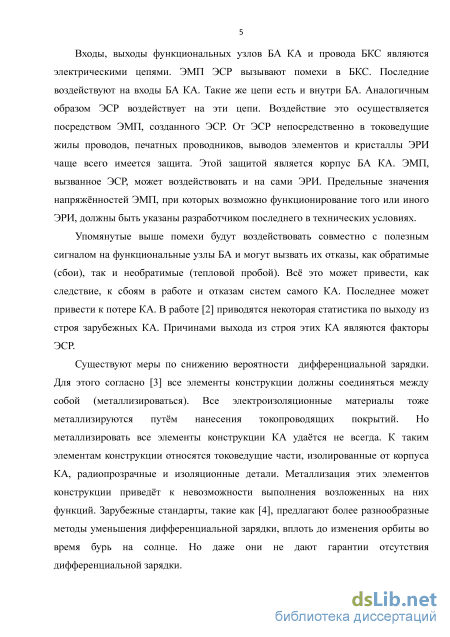 5

Входы, выходы функциональных узлов БА КА и провода БКС являются электрическими цепями. ЭМП ЭСР вызывают помехи в БКС. Последние воздействуют на входы БА КА. Такие же цепи есть и внутри БА. Аналогичным образом ЭСР воздействует на эти цепи. Воздействие это осуществляется посредством ЭМП, созданного ЭСР. От ЭСР непосредственно в токоведущие жилы проводов, печатных проводников, выводов элементов и кристаллы ЭРИ чаще всего имеется защита. Этой защитой является корпус БА КА. ЭМП, вызванное ЭСР, может воздействовать и на сами ЭРИ. Предельные значения напряжённостей ЭМП, при которых возможно функционирование того или иного ЭРИ, должны быть указаны разработчиком последнего в технических условиях.

Упомянутые выше помехи будут воздействовать совместно с полезным сигналом на функциональные узлы БА и могут вызвать их отказы, как обратимые (сбои), так и необратимые (тепловой пробой). Всё это может привести, как следствие, к сбоям в работе и отказам систем самого КА. Последнее может привести к потере КА. В работе [2] приводятся некоторая статистика по выходу из строя зарубежных КА. Причинами выхода из строя этих КА являются факторы ЭСР.

Существуют меры по снижению вероятности дифференциальной зарядки. Для этого согласно [3] все элементы конструкции должны соединяться между собой (металлизироваться). Все электроизоляционные материалы тоже металлизируются путём нанесения токопроводящих покрытий. Но металлизировать все элементы конструкции КА удаётся не всегда. К таким элементам конструкции относятся токоведущие части, изолированные от корпуса КА, радиопрозрачные и изоляционные детали. Металлизация этих элементов конструкции приведёт к невозможности выполнения возложенных на них функций. Зарубежные стандарты, такие как [4], предлагают более разнообразные методы уменьшения дифференциальной зарядки, вплоть до изменения орбиты во время бурь на солнце. Но даже они не дают гарантии отсутствия дифференциальной зарядки.

dsLib.net
библиотека диссертаций